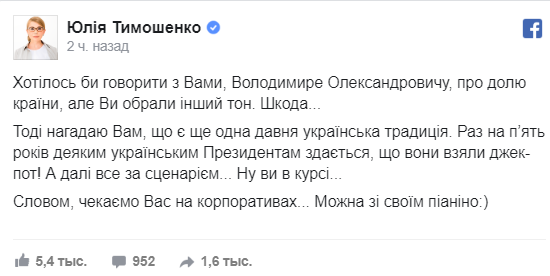 Юлія Тимошенко
2 ч. назад

Хотілось би говорити з Вами, Володимире Олександровичу, про долю країни, але Ви обрали інший тон. Шкода...

Тоді нагадаю Вам, що є ще одна давня українська традиція. Раз на п'ять років деяким українським Президентам здається, що вони взяли джек-пот! А далі все за сценарієм... Ну ви в курсі...

Словом, чекаємо Вас на корпоративах... Можна зі своїм піаніно:)

5,4 тыс. 952 1,6 тыс.